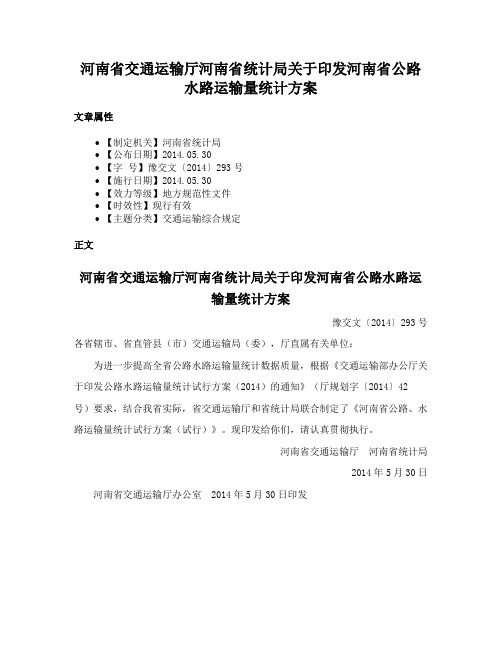 河南省交通运输厅河南省统计局关于印发河南省公路水路运输量统计方案

文章属性

• 【制定机关】河南省统计局
• 【公布日期】2014.05.30
• 【字 号】豫交文〔2014〕293 号
• 【施行日期】2014.05.30
• 【效力等级】地方规范性文件
• 【时效性】现行有效
• 【主题分类】交通运输综合规定

正文

河南省交通运输厅河南省统计局关于印发河南省公路水路运输量统计方案

豫交文〔2014〕293 号

各省辖市、省直管县（市）交通运输局（委），厅直属有关单位：

为进一步提高全省公路水路运输量统计数据质量，根据《交通运输部办公厅关于印发公路水路运输量统计试行方案（2014）的通知》（厅规划字〔2014〕42 号）要求，结合我省实际，省交通运输厅和省统计局联合制定了《河南省公路、水路运输量统计试行方案（试行）》。现印发给你们，请认真贯彻执行。

河南省交通运输厅　河南省统计局

2014 年 5 月 30 日

河南省交通运输厅办公室　2014 年 5 月 30 日印发